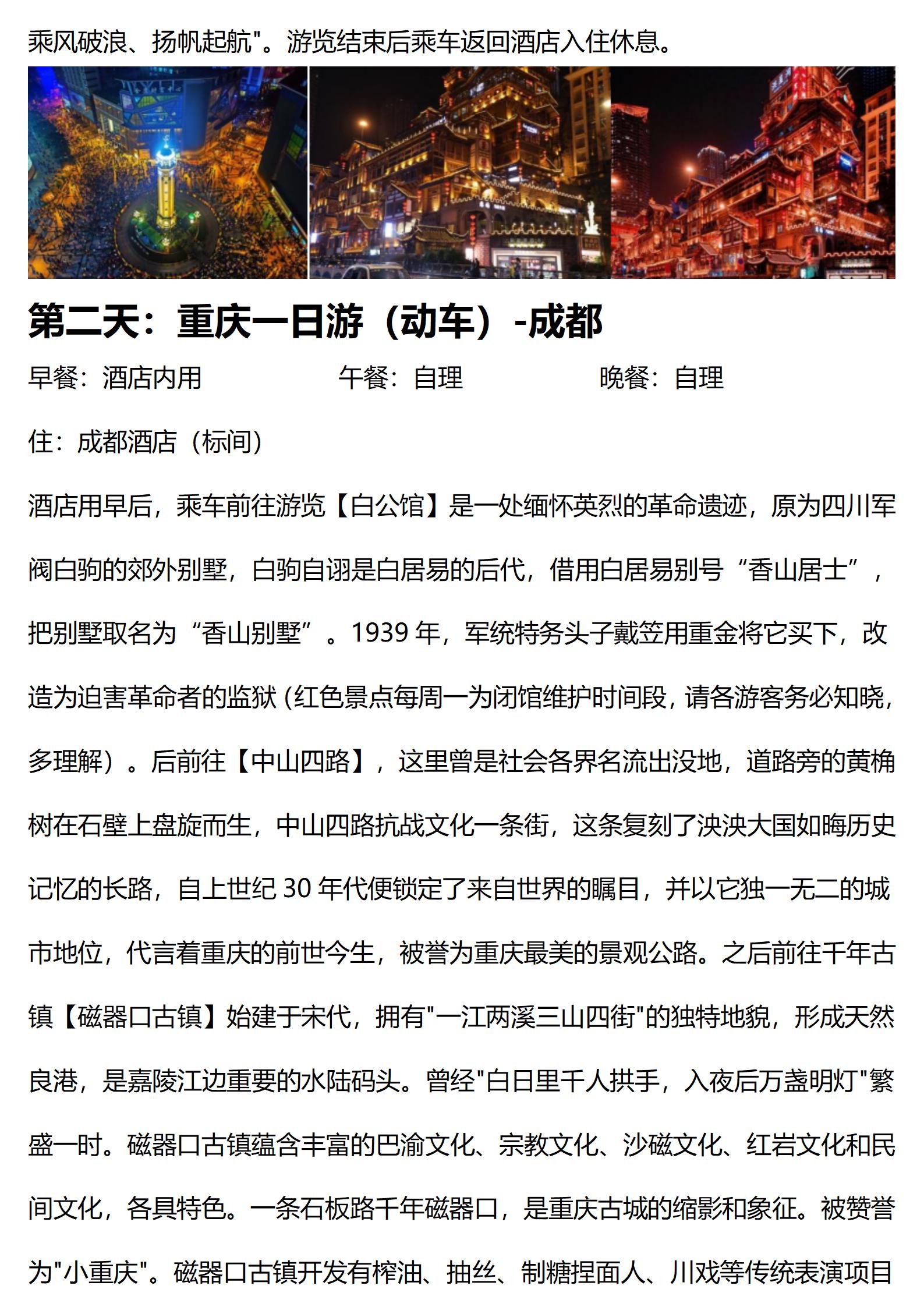 乘风破浪、扬帆起航"。游览结束后乘车返回酒店入住休息。

第二天：重庆一日游（动车）-成都

早餐：酒店内用　　　　午餐：自理　　　　晚餐：自理

住：成都酒店（标间）

酒店用早后，乘车前往游览【白公馆】是一处缅怀英烈的革命遗迹，原为四川军阀白驹的郊外别墅，白驹自诩是白居易的后代，借用白居易别号“香山居士”，把别墅取名为“香山别墅”。1939 年，军统特务头子戴笠用重金将它买下，改造为迫害革命者的监狱 (红色景点每周一为闭馆维护时间段，请各游客务必知晓，多理解）。后前往【中山四路】，这里曾是社会各界名流出没地，道路旁的黄桷树在石壁上盘旋而生，中山四路抗战文化一条街，这条复刻了泱泱大国如晦历史记忆的长路，自上世纪 30 年代便锁定了来自世界的瞩目，并以它独一无二的城市地位，代言着重庆的前世今生，被誉为重庆最美的景观公路。之后前往千年古镇【磁器口古镇】始建于宋代，拥有"一江两溪三山四街"的独特地貌，形成天然良港，是嘉陵江边重要的水陆码头。曾经"白日里千人拱手，入夜后万盏明灯"繁盛一时。磁器口古镇蕴含丰富的巴渝文化、宗教文化、沙磁文化、红岩文化和民间文化，各具特色。一条石板路千年磁器口，是重庆古城的缩影和象征。被赞誉为"小重庆"。磁器口古镇开发有榨油、抽丝、制糖捏面人、川戏等传统表演项目